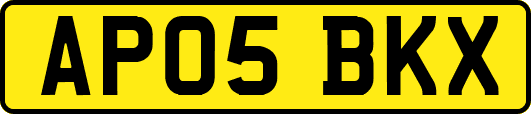 AP05 BKX